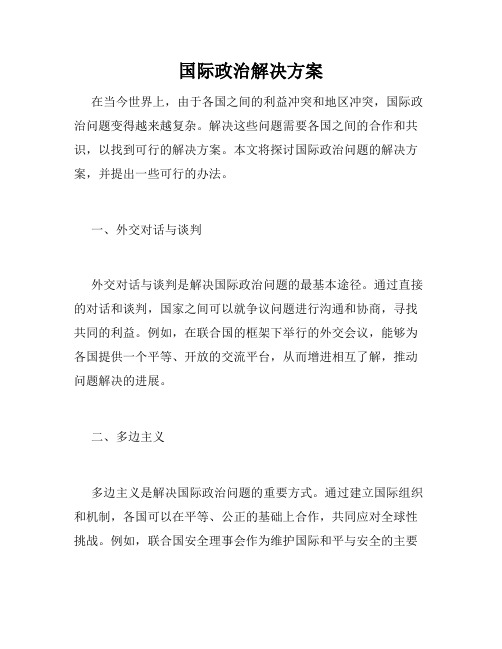 国际政治解决方案

在当今世界上，由于各国之间的利益冲突和地区冲突，国际政治问题变得越来越复杂。解决这些问题需要各国之间的合作和共识，以找到可行的解决方案。本文将探讨国际政治问题的解决方案，并提出一些可行的办法。

一、外交对话与谈判

外交对话与谈判是解决国际政治问题的最基本途径。通过直接的对话和谈判，国家之间可以就争议问题进行沟通和协商，寻找共同的利益。例如，在联合国的框架下举行的外交会议，能够为各国提供一个平等、开放的交流平台，从而增进相互了解，推动问题解决的进展。

二、多边主义

多边主义是解决国际政治问题的重要方式。通过建立国际组织和机制，各国可以在平等、公正的基础上合作，共同应对全球性挑战。例如，联合国安全理事会作为维护国际和平与安全的主要